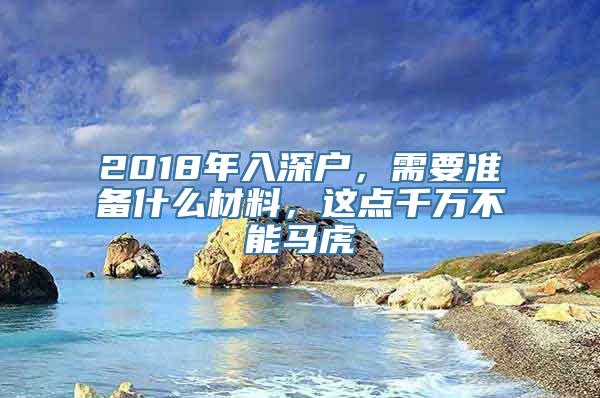 2018年入深户，需要准备什么材料，这点千万不能马虎